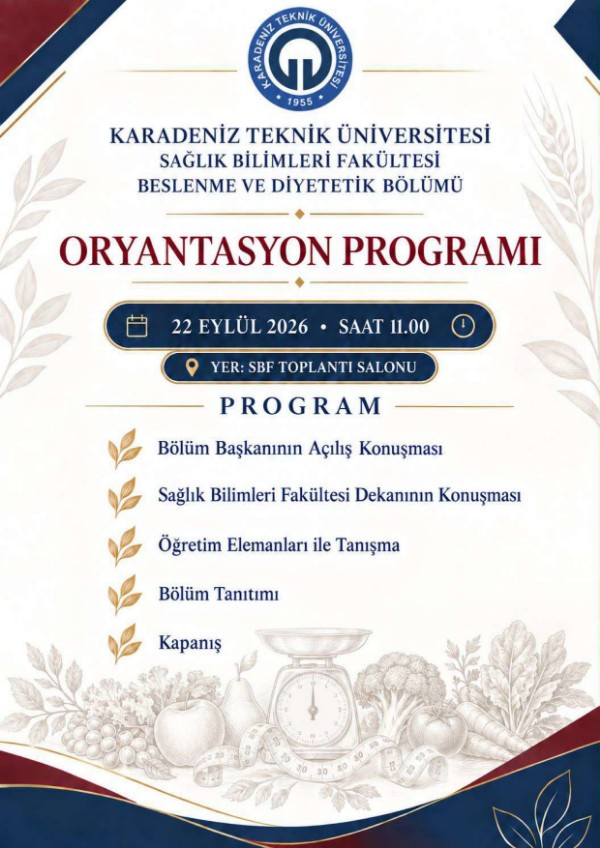 KARADENİZ TEKNİK ÜNİVERSİTESİ
1955

KARADENİZ TEKNİK ÜNİVERSİTESİ
SAĞLIK BİLİMLERİ FAKÜLTESİ
BESLENME VE DİYETETİK BÖLÜMÜ

ORYANTASYON PROGRAMI

22 EYLÜL 2026 • SAAT 11.00

YER: SBF TOPLANTI SALONU

PROGRAM

Bölüm Başkanının Açılış Konuşması

Sağlık Bilimleri Fakültesi Dekanının Konuşması

Öğretim Elemanları ile Tanışma

Bölüm Tanıtımı

Kapanış